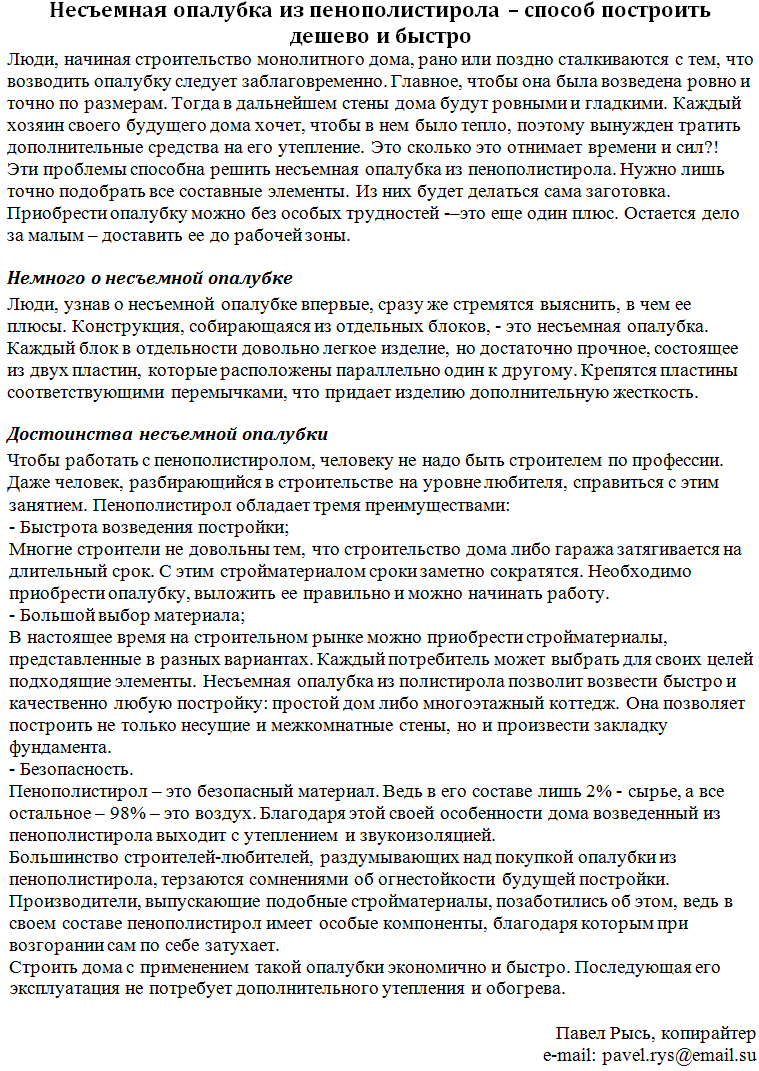 Несъемная опалубка из пенополистирола – способ построить дешево и быстро

Люди, начиная строительство монолитного дома, рано или поздно сталкиваются с тем, что возводить опалубку следует заблаговременно. Главное, чтобы она была возведена ровно и точно по размерам. Тогда в дальнейшем стены дома будут ровными и гладкими. Каждый хозяин своего будущего дома хочет, чтобы в нем было тепло, поэтому вынужден тратить дополнительные средства на его утепление. Это сколько это отнимает времени и сил?!
Эти проблемы способна решить несъемная опалубка из пенополистирола. Нужно лишь точно подобрать все составные элементы. Из них будет делаться сама заготовка. Приобрести опалубку можно без особых трудностей -–это еще один плюс. Остается дело за малым – доставить ее до рабочей зоны.

Немного о несъемной опалубке
Люди, узнав о несъемной опалубке впервые, сразу же стремятся выяснить, в чем ее плюсы. Конструкция, собирающаяся из отдельных блоков, - это несъемная опалубка. Каждый блок в отдельности довольно легкое изделие, но достаточно прочное, состоящее из двух пластин, которые расположены параллельно один к другому. Крепятся пластины соответствующими перемычками, что придает изделию дополнительную жесткость.

Достоинства несъемной опалубки
Чтобы работать с пенополистиролом, человеку не надо быть строителем по профессии. Даже человек, разбирающийся в строительстве на уровне любителя, справиться с этим занятием. Пенополистирол обладает тремя преимуществами:
- Быстрота возведения постройки;
Многие строители не довольны тем, что строительство дома либо гаража затягивается на длительный срок. С этим стройматериалом сроки заметно сократятся. Необходимо приобрести опалубку, выложить ее правильно и можно начинать работу.
- Большой выбор материала;
В настоящее время на строительном рынке можно приобрести стройматериалы, представленные в разных вариантах. Каждый потребитель может выбрать для своих целей подходящие элементы. Несъемная опалубка из полистирола позволит возвести быстро и качественно любую постройку: простой дом либо многоэтажный коттедж. Она позволяет построить не только несущие и межкомнатные стены, но и произвести закладку фундамента.
- Безопасность.
Пенополистирол – это безопасный материал. Ведь в его составе лишь 2% - сырье, а все остальное – 98% – это воздух. Благодаря этой своей особенности дома возведенный из пенополистирола выходит с утеплением и звукоизоляцией.
Большинство строителей-любителей, раздумывающих над покупкой опалубки из пенополистирола, терзаются сомнениями об огнестойкости будущей постройки. Производители, выпускающие подобные стройматериалы, позаботились об этом, ведь в своем составе пенополистирол имеет особые компоненты, благодаря которым при возгорании сам по себе затухает.
Строить дома с применением такой опалубки экономично и быстро. Последующая его эксплуатация не потребует дополнительного утепления и обогрева.

Павел Рысь, копирайтер
e-mail: pavel.rys@email.su